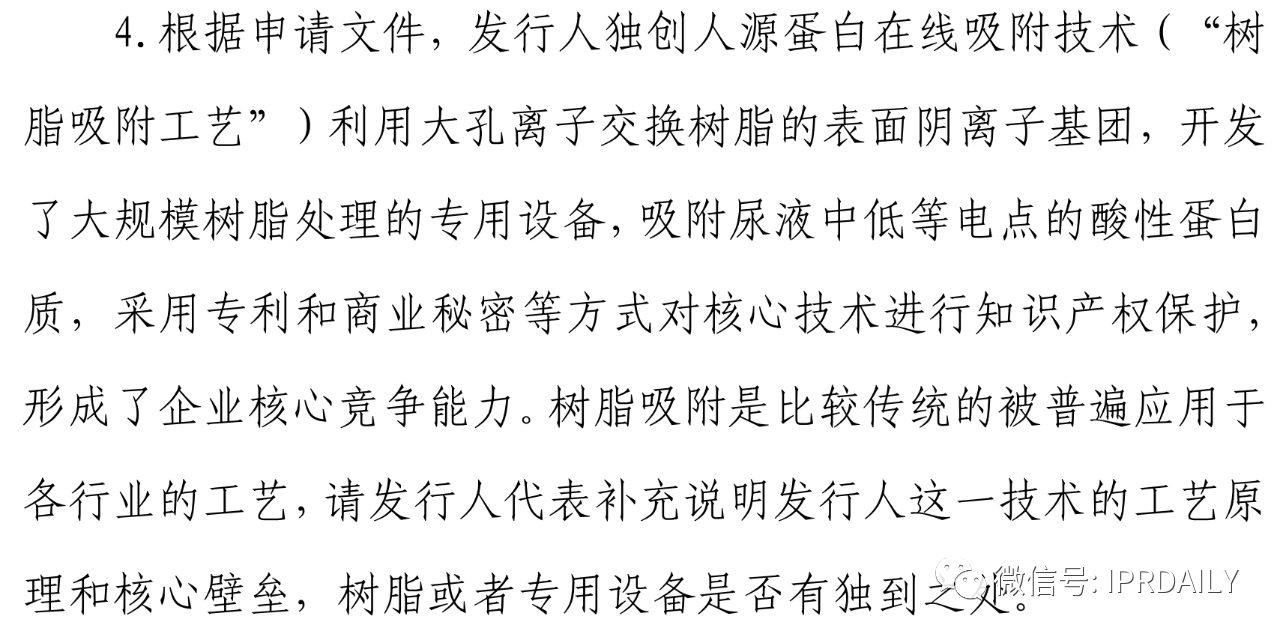 4.根据申请文件，发行人独创人源蛋白在线吸附技术（“树脂吸附工艺”）利用大孔离子交换树脂的表面阴离子基团，开发了大规模树脂处理的专用设备，吸附尿液中低等电点的酸性蛋白质，采用专利和商业秘密等方式对核心技术进行知识产权保护，形成了企业核心竞争能力。树脂吸附是比较传统的被普遍应用于各行业的工艺，请发行人代表补充说明发行人这一技术的工艺原理和核心壁垒，树脂或者专用设备是否有独到之处。

微信号: IPRDAILY